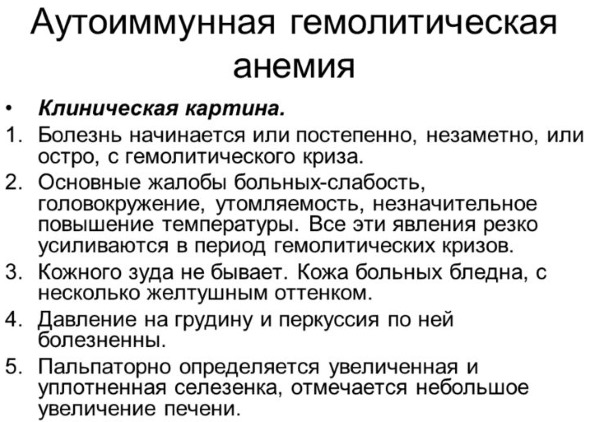 Аутоиммунная гемолитическая анемия

• Клиническая картина.
1. Болезнь начинается или постепенно, незаметно, или остро, с гемолитического криза.
2. Основные жалобы больных-слабость, головокружение, утомляемость, незначительное повышение температуры. Все эти явления резко усиливаются в период гемолитических кризов.
3. Кожного зуда не бывает. Кожа больных бледна, с несколько желтушным оттенком.
4. Давление на грудину и перкуссия по ней болезненны.
5. Пальпаторно определяется увеличенная и уплотненная селезенка, отмечается небольшое увеличение печени.